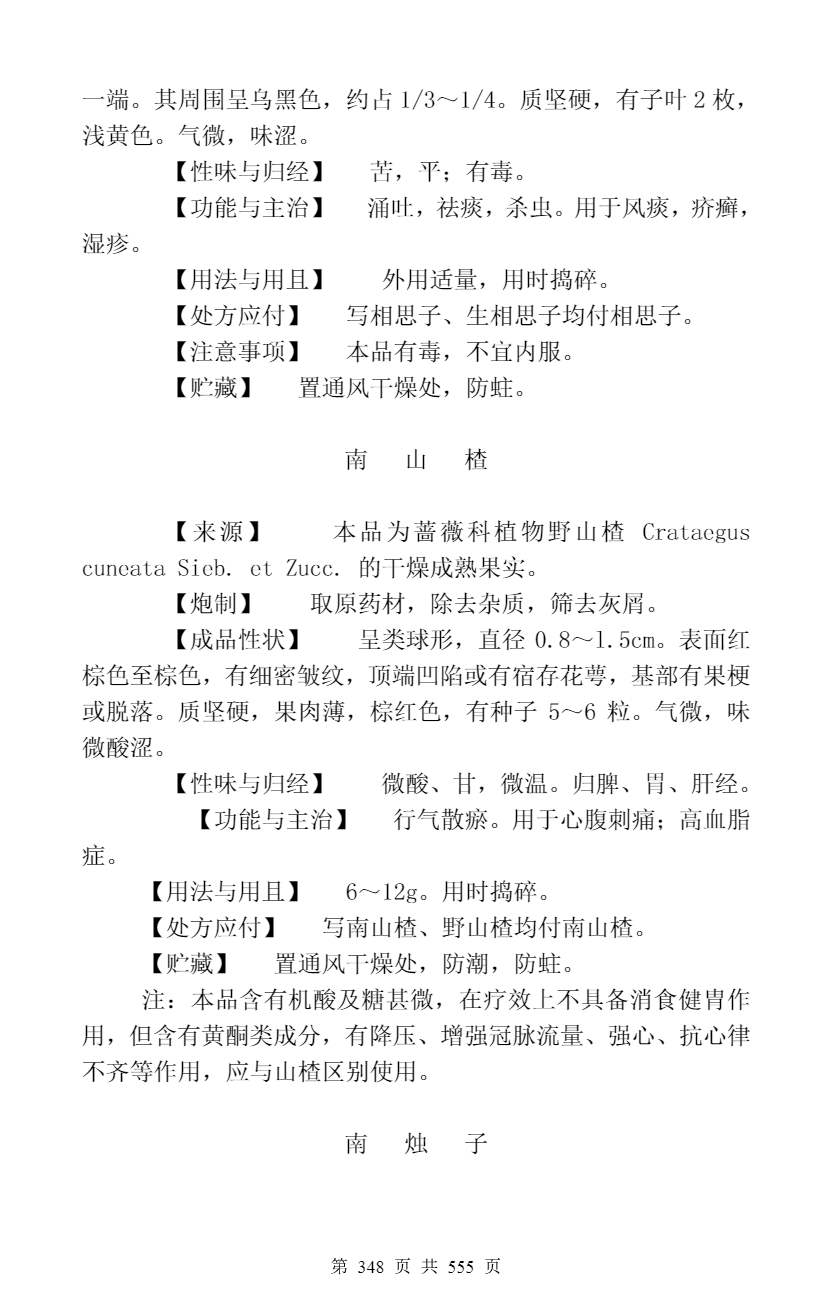 一端。其周围呈乌黑色，约占 1/3～1/4。质坚硬，有子叶 2 枚，浅黄色。气微，味涩。

【性味与归经】 苦，平；有毒。

【功能与主治】 涌吐，祛痰，杀虫。用于风痰，疥癣，湿疹。

【用法与用且】 外用适量，用时捣碎。

【处方应付】 写相思子、生相思子均付相思子。

【注意事项】 本品有毒，不宜内服。

【贮藏】 置通风干燥处，防蛀。

南 山 楂

【来源】 本品为蔷薇科植物野山楂 Crataegus cuneata Sieb. et Zucc. 的干燥成熟果实。

【炮制】 取原药材，除去杂质，筛去灰屑。

【成品性状】 呈类球形，直径 0.8～1.5cm。表面红棕色至棕色，有细密皱纹，顶端凹陷或有宿存花萼，基部有果梗或脱落。质坚硬，果肉薄，棕红色，有种子 5～6 粒。气微，味微酸涩。

【性味与归经】 微酸、甘，微温。归脾、胃、肝经。

【功能与主治】 行气散瘀。用于心腹刺痛；高血脂症。

【用法与用且】 6～12g。用时捣碎。

【处方应付】 写南山楂、野山楂均付南山楂。

【贮藏】 置通风干燥处，防潮，防蛀。

注：本品含有机酸及糖甚微，在疗效上不具备消食健胃作用，但含有黄酮类成分，有降压、增强冠脉流量、强心、抗心律不齐等作用，应与山楂区别使用。

南 烛 子

第 348 页 共 555 页